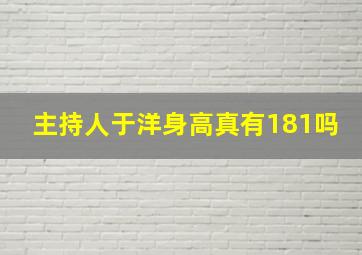 主持人于洋身高真有181吗